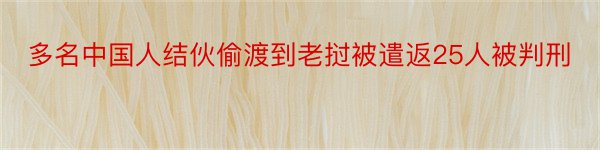 多名中国人结伙偷渡到老挝被遣返25人被判刑